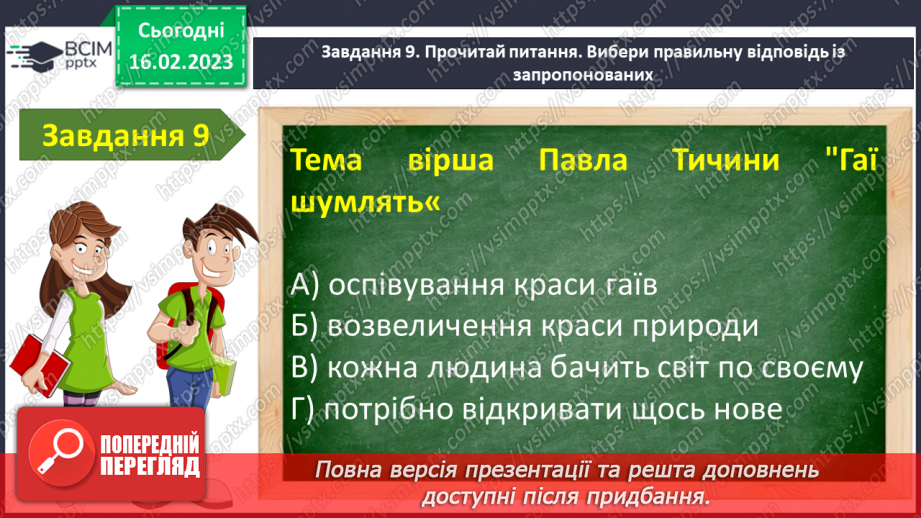 ВСІМ pptx

Сьогодні 16.02.2023

Завдання 9. Прочитай питання. Вибери правильну відповідь із запропонованих

Завдання 9

Тема вірша Павла Тичини "Гаї шумлять«

А) оспівування краси гаїв
Б) возвеличення краси природи
В) кожна людина бачить світ по своєму
Г) потрібно відкривати щось нове

ПОПЕРЕДНІЙ ПЕРЕГЛЯД

Повна версія презентації та решта доповнень доступні після придбання.

https://vsimpptx.com